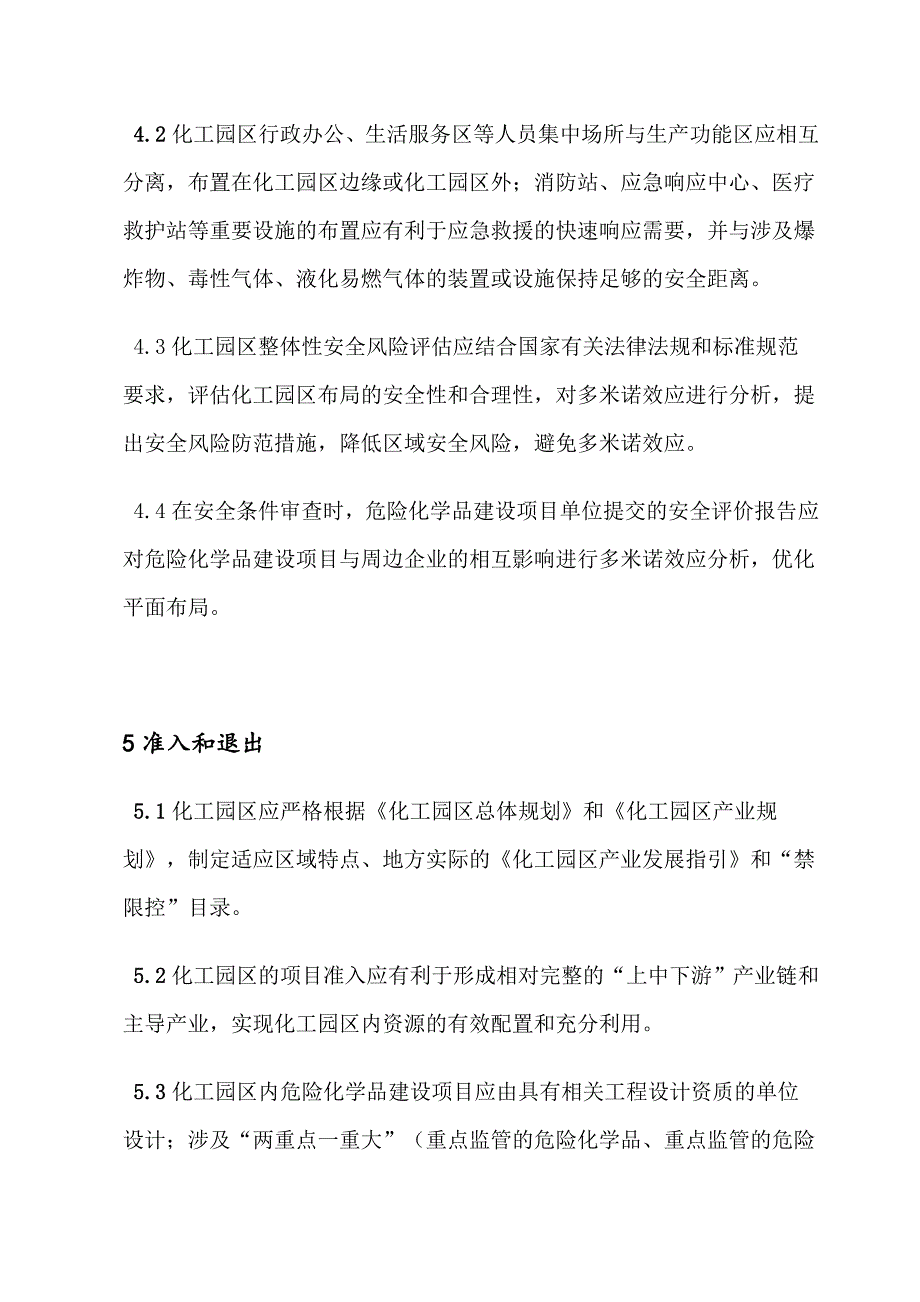 4.2 化工园区行政办公、生活服务区等人员集中场所与生产功能区应相互分离，布置在化工园区边缘或化工园区外；消防站、应急响应中心、医疗救护站等重要设施的布置应有利于应急救援的快速响应需要，并与涉及爆炸物、毒性气体、液化易燃气体的装置或设施保持足够的安全距离。

4.3 化工园区整体性安全风险评估应结合国家有关法律法规和标准规范要求，评估化工园区布局的安全性和合理性，对多米诺效应进行分析，提出安全风险防范措施，降低区域安全风险，避免多米诺效应。

4.4 在安全条件审查时，危险化学品建设项目单位提交的安全评价报告应对危险化学品建设项目与周边企业的相互影响进行多米诺效应分析，优化平面布局。

5 准入和退出

5.1 化工园区应严格根据《化工园区总体规划》和《化工园区产业规划》，制定适应区域特点、地方实际的《化工园区产业发展指引》和“禁限控”目录。

5.2 化工园区的项目准入应有利于形成相对完整的“上中下游”产业链和主导产业，实现化工园区内资源的有效配置和充分利用。

5.3 化工园区内危险化学品建设项目应由具有相关工程设计资质的单位设计；涉及“两重点一重大”（重点监管的危险化学品、重点监管的危险